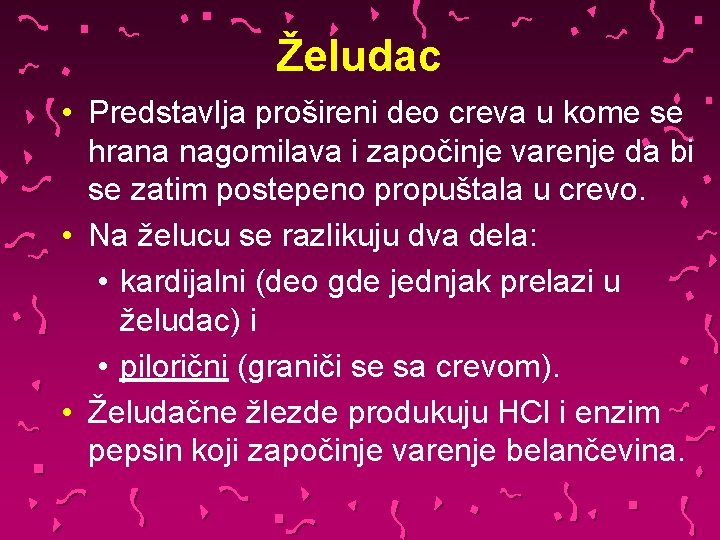 Želudac

• Predstavlja prošireni deo creva u kome se hrana nagomilava i započinje varenje da bi se zatim postepeno propuštala u crevo.
• Na želucu se razlikuju dva dela:
  • kardijalni (deo gde jednjak prelazi u želudac) i
  • pilorični (graniči se sa crevom).
• Želudačne žlezde produkuju HCl i enzim pepsin koji započinje varenje belančevina.